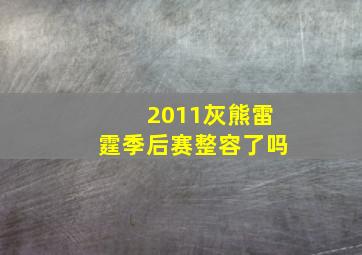 2011灰熊雷霆季后赛整容了吗